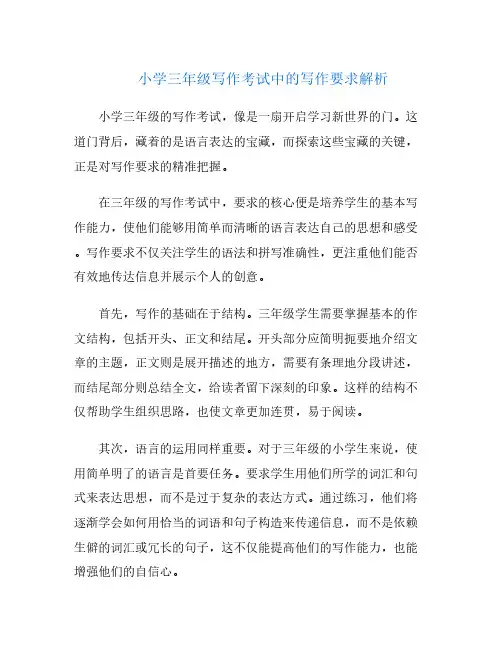 小学三年级写作考试中的写作要求解析

小学三年级的写作考试，像是一扇开启学习新世界的门。这道门背后，藏着的是语言表达的宝藏，而探索这些宝藏的关键，正是对写作要求的精准把握。

在三年级的写作考试中，要求的核心便是培养学生的基本写作能力，使他们能够用简单而清晰的语言表达自己的思想和感受。写作要求不仅关注学生的语法和拼写准确性，更注重他们能否有效地传达信息并展示个人的创意。

首先，写作的基础在于结构。三年级学生需要掌握基本的作文结构，包括开头、正文和结尾。开头部分应简明扼要地介绍文章的主题，正文则是展开描述的地方，需要有条理地分段讲述，而结尾部分则总结全文，给读者留下深刻的印象。这样的结构不仅帮助学生组织思路，也使文章更加连贯，易于阅读。

其次，语言的运用同样重要。对于三年级的小学生来说，使用简单明了的语言是首要任务。要求学生用他们所学的词汇和句式来表达思想，而不是过于复杂的表达方式。通过练习，他们将逐渐学会如何用恰当的词语和句子构造来传递信息，而不是依赖生僻的词汇或冗长的句子，这不仅能提高他们的写作能力，也能增强他们的自信心。